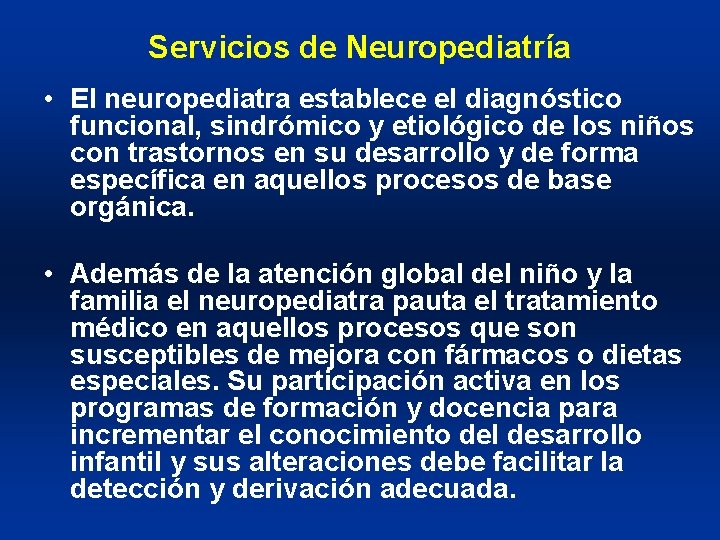 Servicios de Neuropediatría

• El neuropediatra establece el diagnóstico funcional, sindrómico y etiológico de los niños con trastornos en su desarrollo y de forma específica en aquellos procesos de base orgánica.

• Además de la atención global del niño y la familia el neuropediatra pauta el tratamiento médico en aquellos procesos que son susceptibles de mejora con fármacos o dietas especiales. Su participación activa en los programas de formación y docencia para incrementar el conocimiento del desarrollo infantil y sus alteraciones debe facilitar la detección y derivación adecuada.